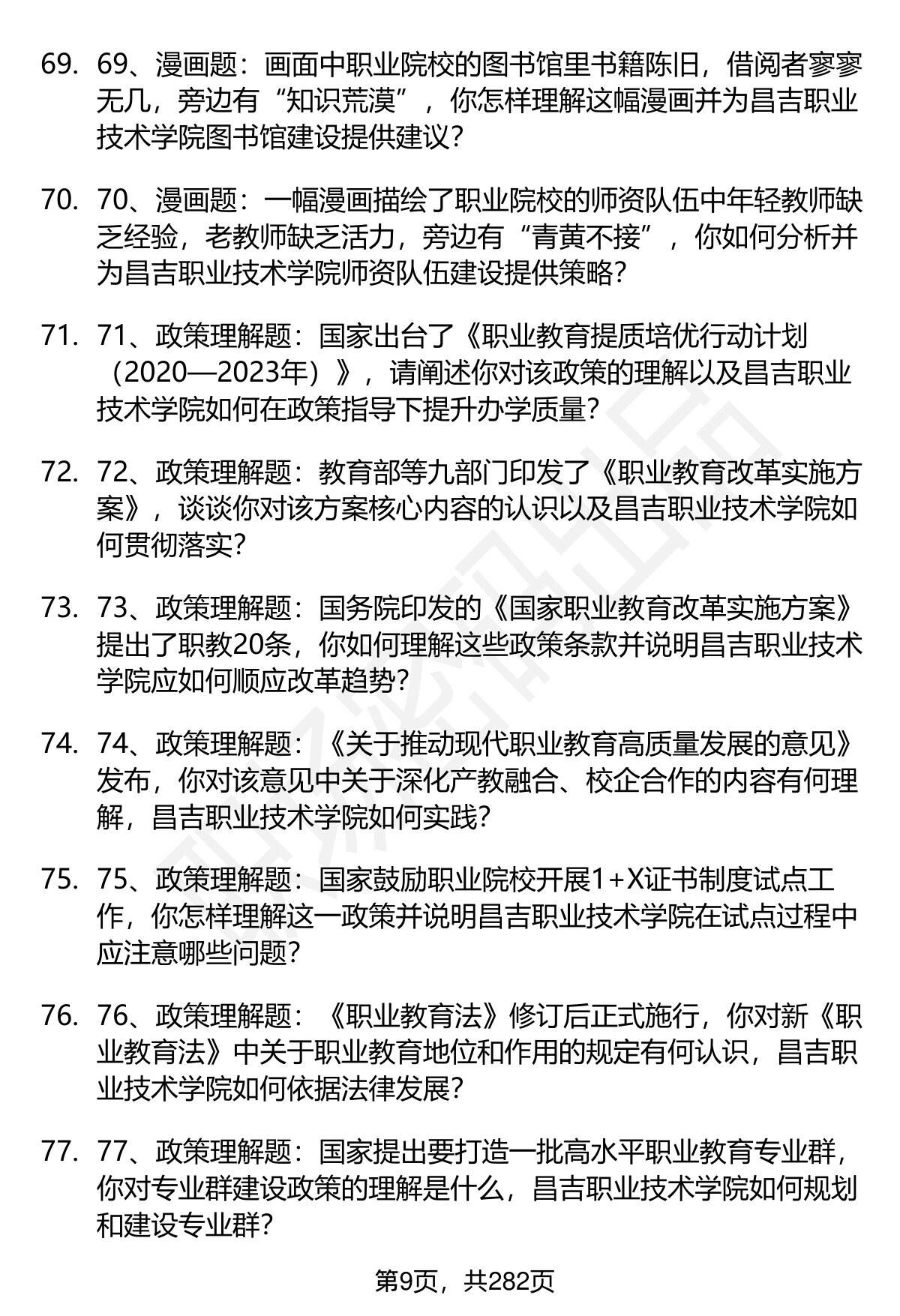 69. 69、漫画题：画面中职业院校的图书馆里书籍陈旧，借阅者寥寥无几，旁边有“知识荒漠”，你怎样理解这幅漫画并为昌吉职业技术学院图书馆建设提供建议？

70. 70、漫画题：一幅漫画描绘了职业院校的师资队伍中年轻教师缺乏经验，老教师缺乏活力，旁边有“青黄不接”，你如何分析并为昌吉职业技术学院师资队伍建设提供策略？

71. 71、政策理解题：国家出台了《职业教育提质培优行动计划（2020—2023年）》，请阐述你对该政策的理解以及昌吉职业技术学院如何在政策指导下提升办学质量？

72. 72、政策理解题：教育部等九部门印发了《职业教育改革实施方案》，谈谈你对该方案核心内容的认识以及昌吉职业技术学院如何贯彻落实？

73. 73、政策理解题：国务院印发的《国家职业教育改革实施方案》提出了职教20条，你如何理解这些政策条款并说明昌吉职业技术学院应如何顺应改革趋势？

74. 74、政策理解题：《关于推动现代职业教育高质量发展的意见》发布，你对该意见中关于深化产教融合、校企合作的内容有何理解，昌吉职业技术学院如何实践？

75. 75、政策理解题：国家鼓励职业院校开展1+X证书制度试点工作，你怎样理解这一政策并说明昌吉职业技术学院在试点过程中应注意哪些问题？

76. 76、政策理解题：《职业教育法》修订后正式施行，你对新《职业教育法》中关于职业教育地位和作用的规定有何认识，昌吉职业技术学院如何依据法律发展？

77. 77、政策理解题：国家提出要打造一批高水平职业教育专业群，你对专业群建设政策的理解是什么，昌吉职业技术学院如何规划和建设专业群？

第9页，共282页